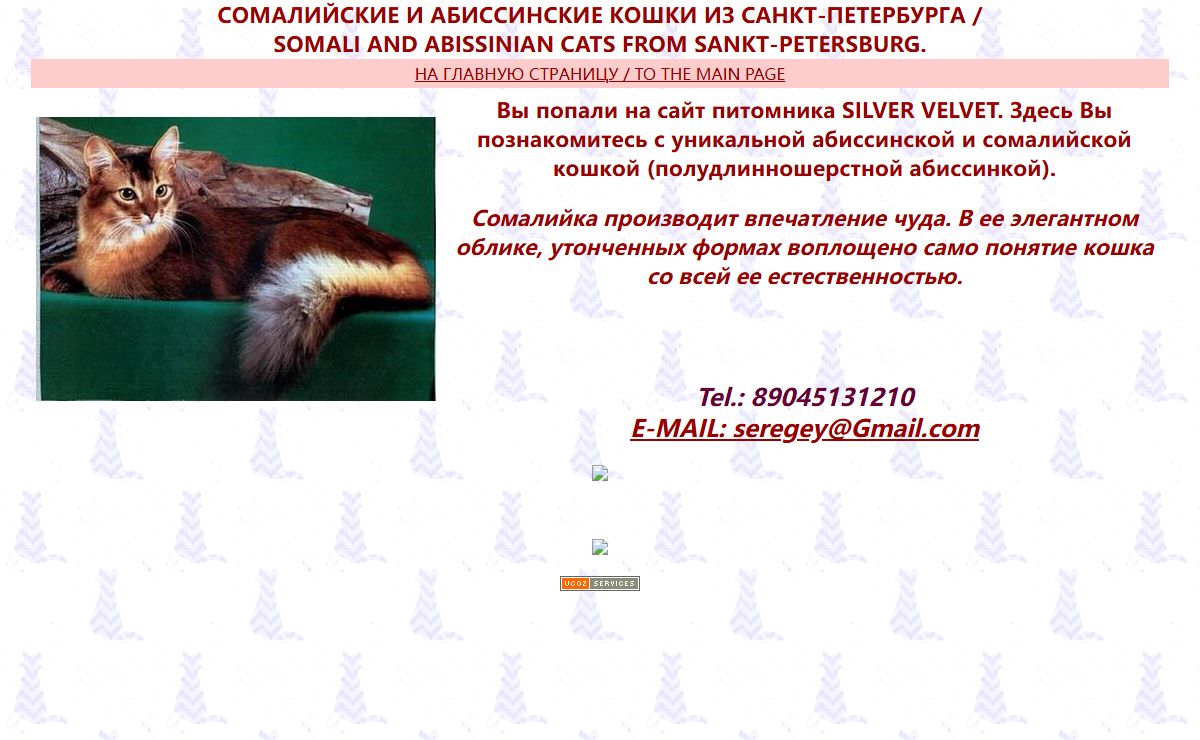 СОМАЛИЙСКИЕ И АБИССИНСКИЕ КОШКИ ИЗ САНКТ-ПЕТЕРБУРГА /
SOMALI AND ABISSINIAN CATS FROM SANKT-PETERSBURG.

НА ГЛАВНУЮ СТРАНИЦУ / TO THE MAIN PAGE

Вы попали на сайт питомника SILVER VELVET. Здесь Вы познакомитесь с уникальной абиссинской и сомалийской кошкой (полудлинношерстной абиссинкой).

Сомалийка производит впечатление чуда. В ее элегантном облике, утонченных формах воплощено само понятие кошка со всей ее естественностью.

Tel.: 89045131210
E-MAIL: seregey@Gmail.com

UCOZ SERVICES